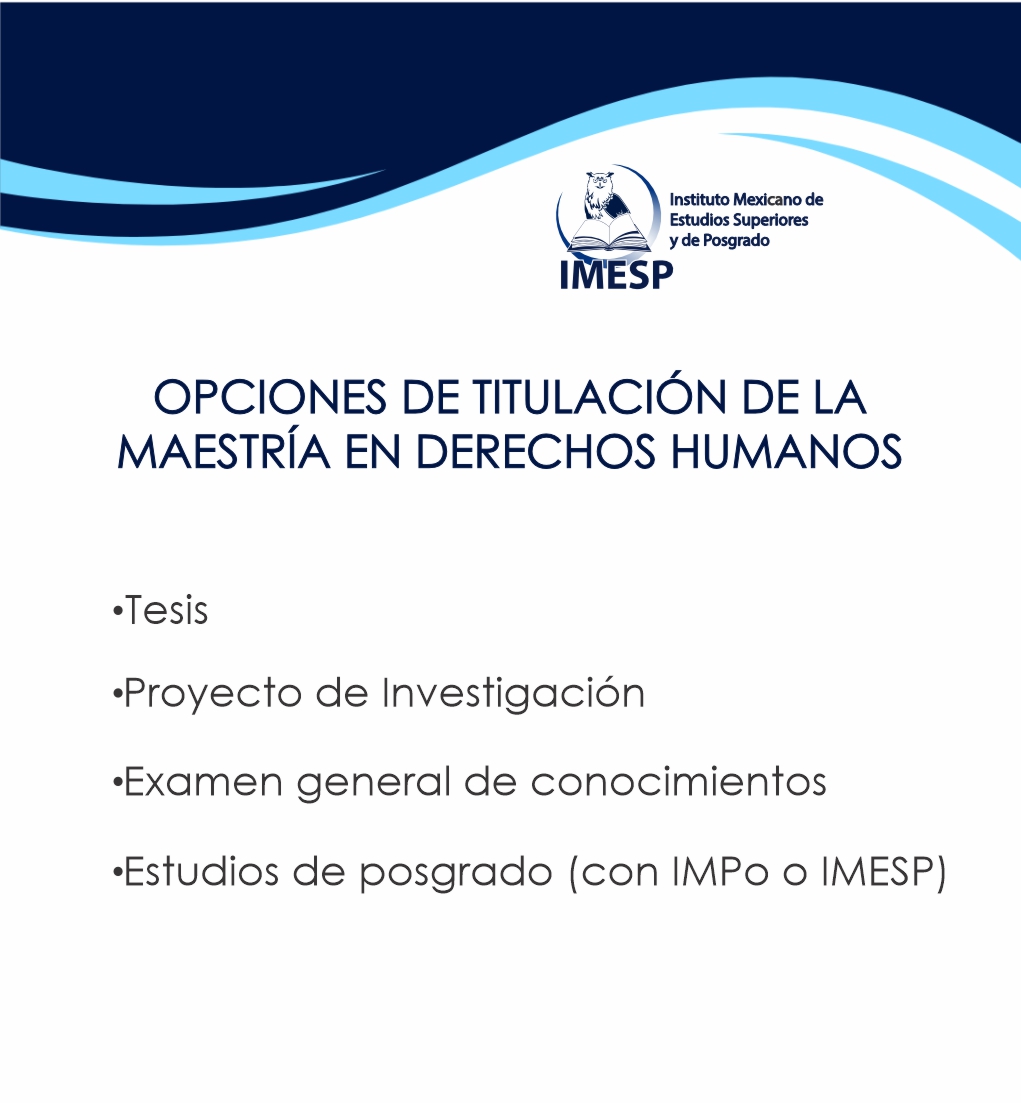 Instituto Mexicano de
Estudios Superiores
y de Posgrado
IMESP

OPCIONES DE TITULACIÓN DE LA MAESTRÍA EN DERECHOS HUMANOS

• Tesis

• Proyecto de Investigación

• Examen general de conocimientos

• Estudios de posgrado (con IMPo o IMESP)